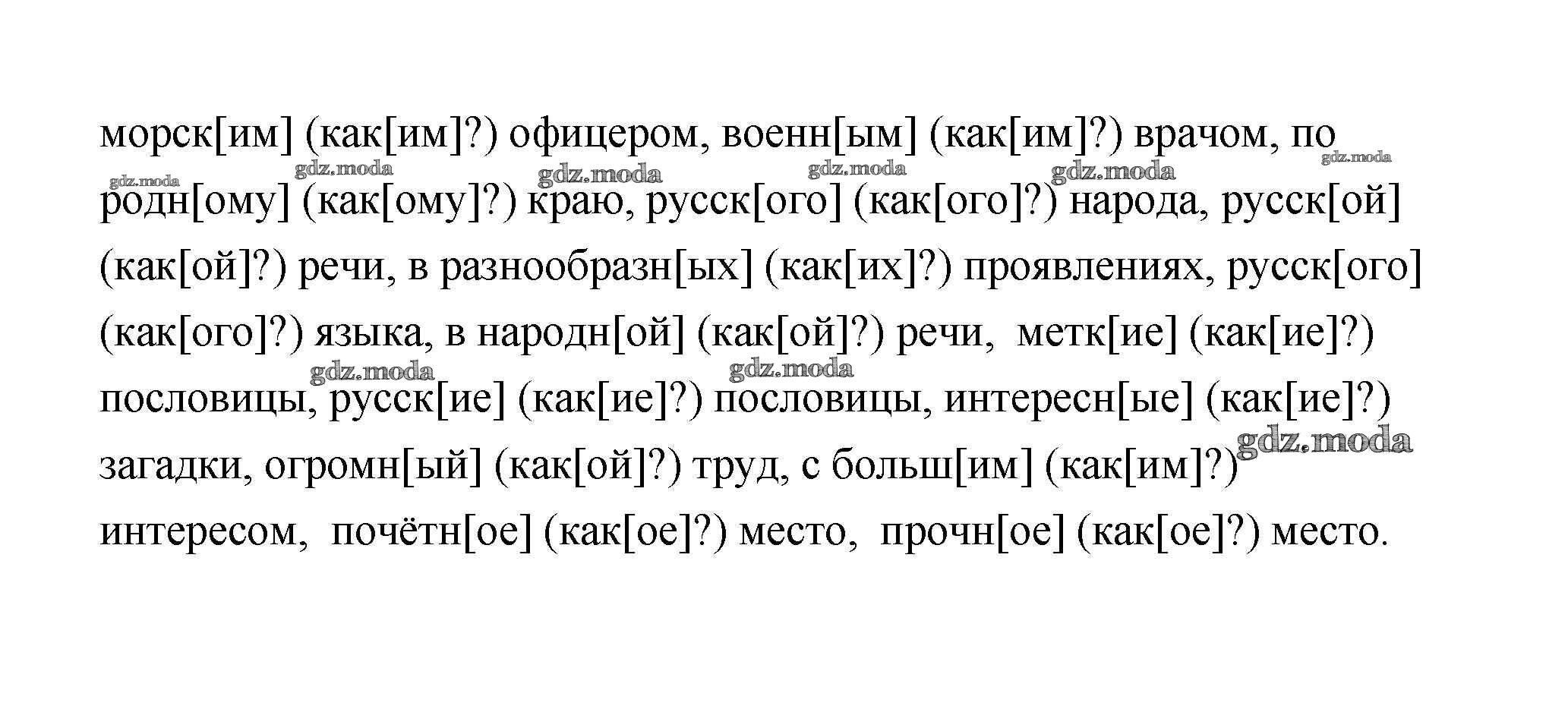 морск[им] (как[им]?) офицером, военн[ым] (как[им]?) врачом, по родн[ому] (как[ому]?) краю, русск[ого] (как[ого]?) народа, русск[ой] (как[ой]?) речи, в разнообразн[ых] (как[их]?) проявлениях, русск[ого] (как[ого]?) языка, в народн[ой] (как[ой]?) речи, метк[ие] (как[ие]?) пословицы, русск[ие] (как[ие]?) пословицы, интересн[ые] (как[ие]?) загадки, огромн[ый] (как[ой]?) труд, с больш[им] (как[им]?) интересом, почётн[ое] (как[ое]?) место, прочн[ое] (как[ое]?) место.

gdz.moda